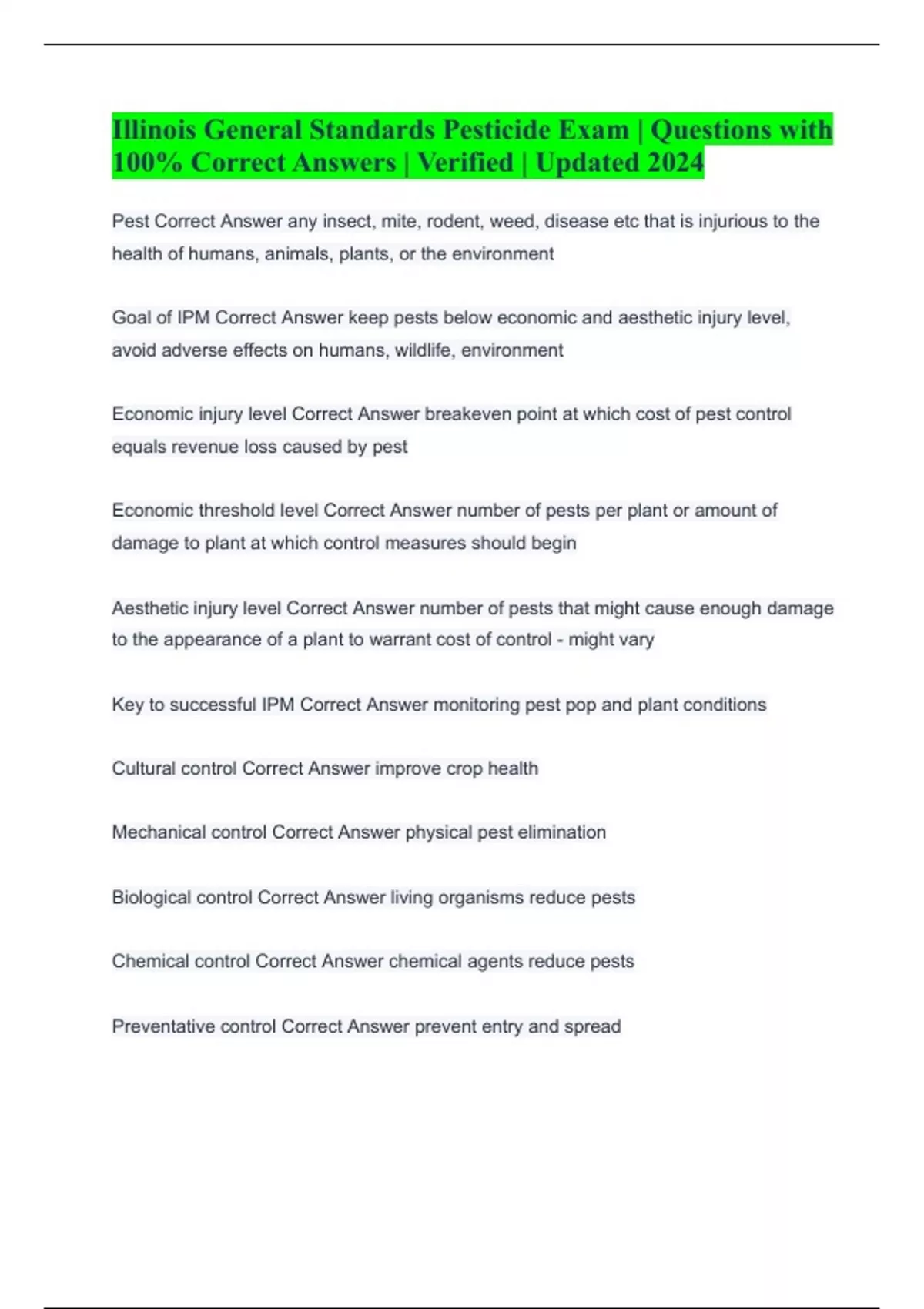 Illinois General Standards Pesticide Exam | Questions with 100% Correct Answers | Verified | Updated 2024

Pest Correct Answer any insect, mite, rodent, weed, disease etc that is injurious to the health of humans, animals, plants, or the environment

Goal of IPM Correct Answer keep pests below economic and aesthetic injury level, avoid adverse effects on humans, wildlife, environment

Economic injury level Correct Answer breakeven point at which cost of pest control equals revenue loss caused by pest

Economic threshold level Correct Answer number of pests per plant or amount of damage to plant at which control measures should begin

Aesthetic injury level Correct Answer number of pests that might cause enough damage to the appearance of a plant to warrant cost of control - might vary

Key to successful IPM Correct Answer monitoring pest pop and plant conditions

Cultural control Correct Answer improve crop health

Mechanical control Correct Answer physical pest elimination

Biological control Correct Answer living organisms reduce pests

Chemical control Correct Answer chemical agents reduce pests

Preventative control Correct Answer prevent entry and spread